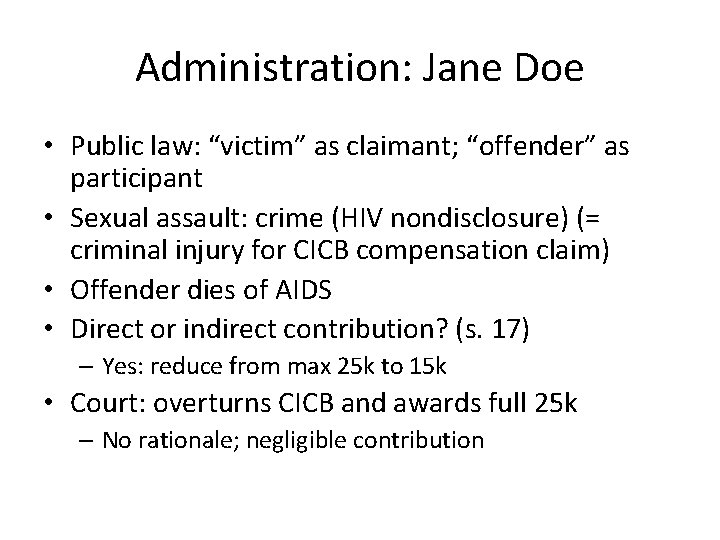 Administration: Jane Doe

• Public law: “victim” as claimant; “offender” as participant
• Sexual assault: crime (HIV nondisclosure) (= criminal injury for CICB compensation claim)
• Offender dies of AIDS
• Direct or indirect contribution? (s. 17)
– Yes: reduce from max 25k to 15k
• Court: overturns CICB and awards full 25k
– No rationale; negligible contribution